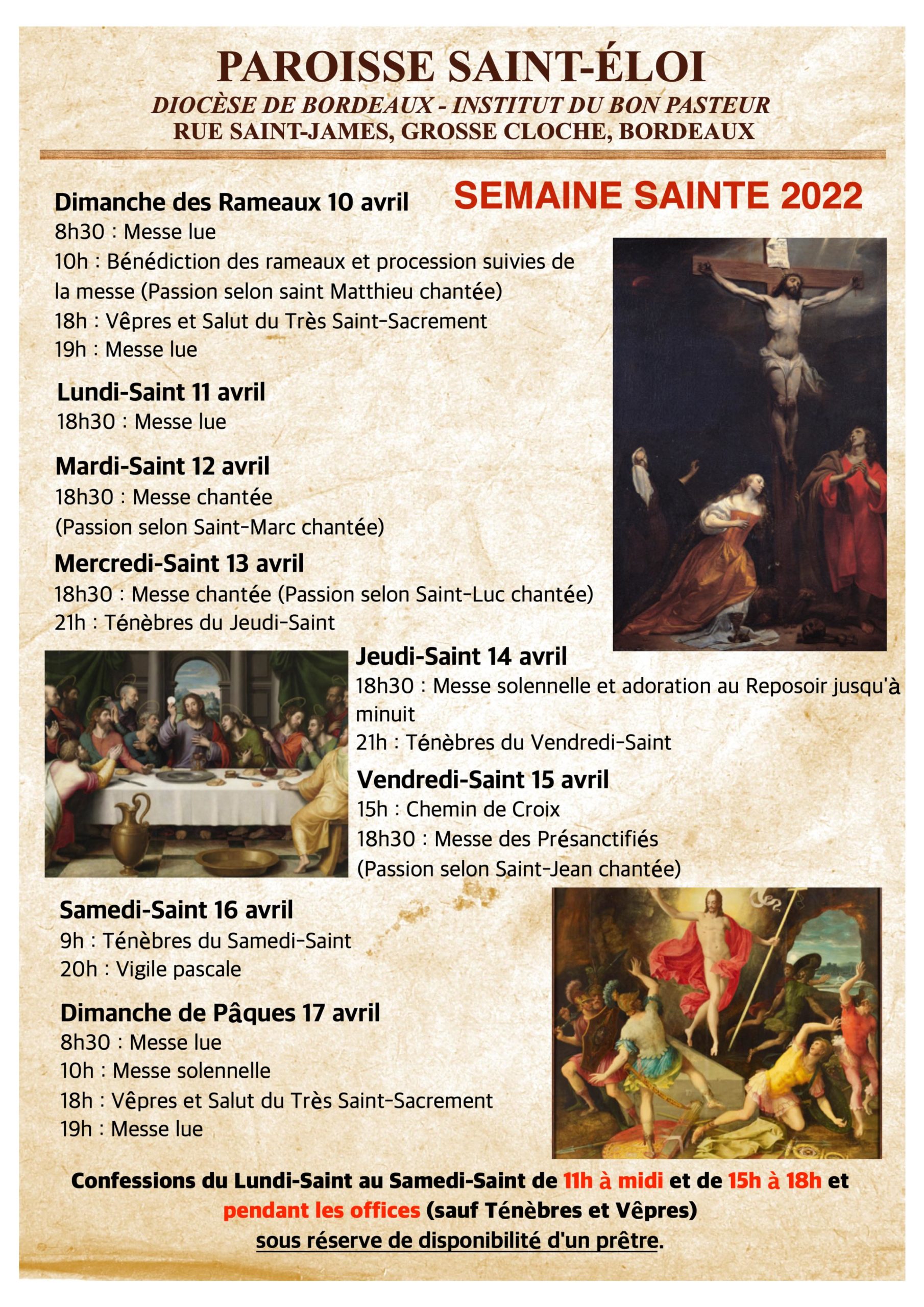 PAROISSE SAINT-ÉLOI
DIOCÈSE DE BORDEAUX - INSTITUT DU BON PASTEUR
RUE SAINT-JAMES, GROSSE CLOCHE, BORDEAUX

SEMAINE SAINTE 2022

Dimanche des Rameaux 10 avril
8h30 : Messe lue
10h : Bénédiction des rameaux et procession suivies de la messe (Passion selon saint Matthieu chantée)
18h : Vêpres et Salut du Très Saint-Sacrement
19h : Messe lue

Lundi-Saint 11 avril
18h30 : Messe lue

Mardi-Saint 12 avril
18h30 : Messe chantée
(Passion selon Saint-Marc chantée)

Mercredi-Saint 13 avril
18h30 : Messe chantée (Passion selon Saint-Luc chantée)
21h : Ténèbres du Jeudi-Saint

Jeudi-Saint 14 avril
18h30 : Messe solennelle et adoration au Reposoir jusqu'à minuit
21h : Ténèbres du Vendredi-Saint

Vendredi-Saint 15 avril
15h : Chemin de Croix
18h30 : Messe des Présanctifiés
(Passion selon Saint-Jean chantée)

Samedi-Saint 16 avril
9h : Ténèbres du Samedi-Saint
20h : Vigile pascale

Dimanche de Pâques 17 avril
8h30 : Messe lue
10h : Messe solennelle
18h : Vêpres et Salut du Très Saint-Sacrement
19h : Messe lue

Confessions du Lundi-Saint au Samedi-Saint de 11h à midi et de 15h à 18h et pendant les offices (sauf Ténèbres et Vêpres)
sous réserve de disponibilité d'un prêtre.